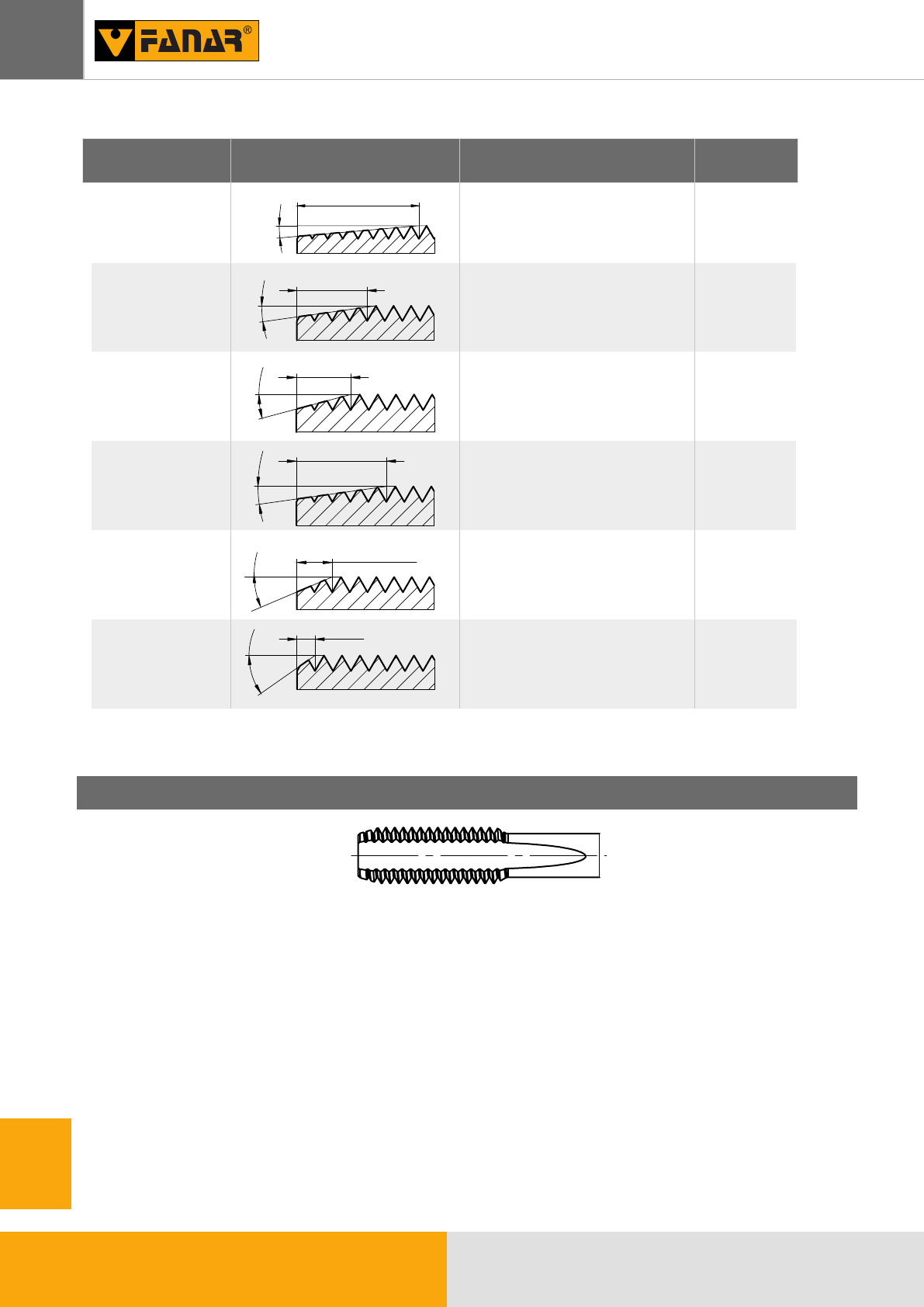 FANAR®